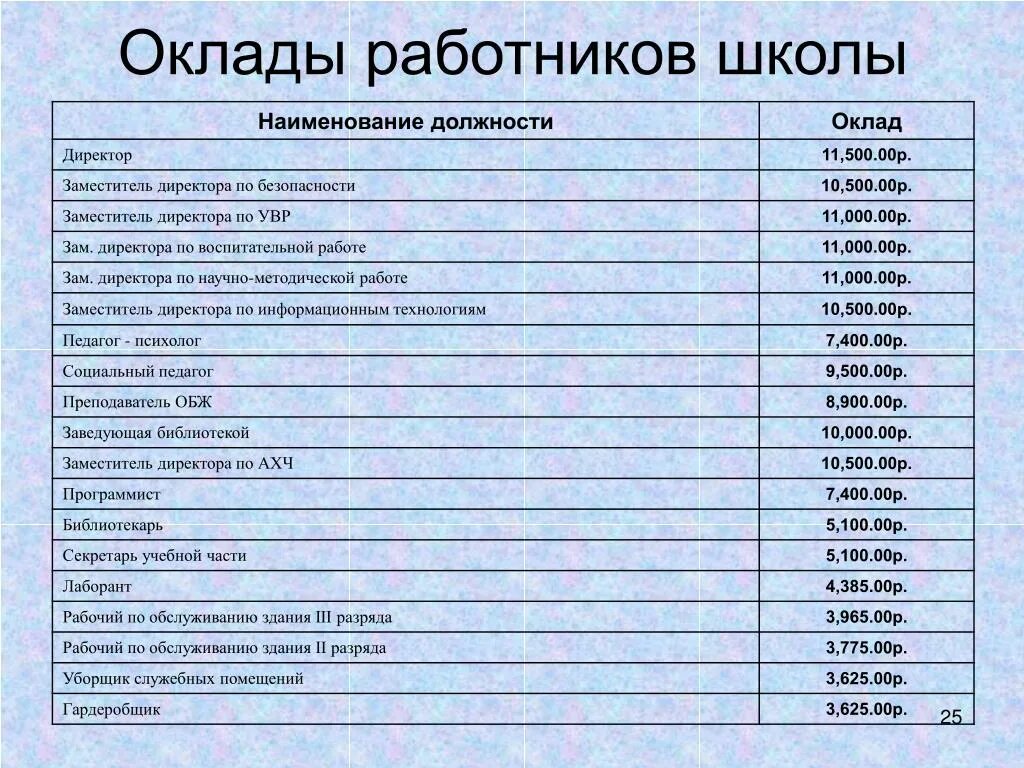 Оклады работников школы

| Наименование должности | Оклад |
|---|---|
| Директор | 11,500.00р. |
| Заместитель директора по безопасности | 10,500.00р. |
| Заместитель директора по УВР | 11,000.00р. |
| Зам. директора по воспитательной работе | 11,000.00р. |
| Зам. директора по научно-методической работе | 11,000.00р. |
| Заместитель директора по информационным технологиям | 10,500.00р. |
| Педагог - психолог | 7,400.00р. |
| Социальный педагог | 9,500.00р. |
| Преподаватель ОБЖ | 8,900.00р. |
| Заведующая библиотекой | 10,000.00р. |
| Заместитель директора по АХЧ | 10,500.00р. |
| Программист | 7,400.00р. |
| Библиотекарь | 5,100.00р. |
| Секретарь учебной части | 5,100.00р. |
| Лаборант | 4,385.00р. |
| Рабочий по обслуживанию здания III разряда | 3,965.00р. |
| Рабочий по обслуживанию здания II разряда | 3,775.00р. |
| Уборщик служебных помещений | 3,625.00р. |
| Гардеробщик | 3,625.00р. |

25